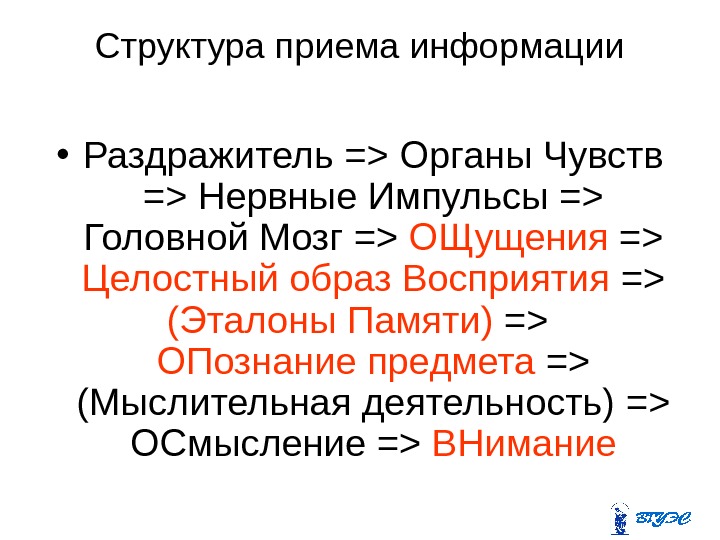 Структура приема информации

• Раздражитель => Органы Чувств => Нервные Импульсы => Головной Мозг => ОЩущения => Целостный образ Восприятия => (Эталоны Памяти) => ОПознание предмета => (Мыслительная деятельность) => ОСмысление => ВНимание

ВГУЭС